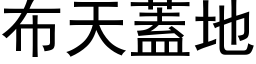 布天蓋地